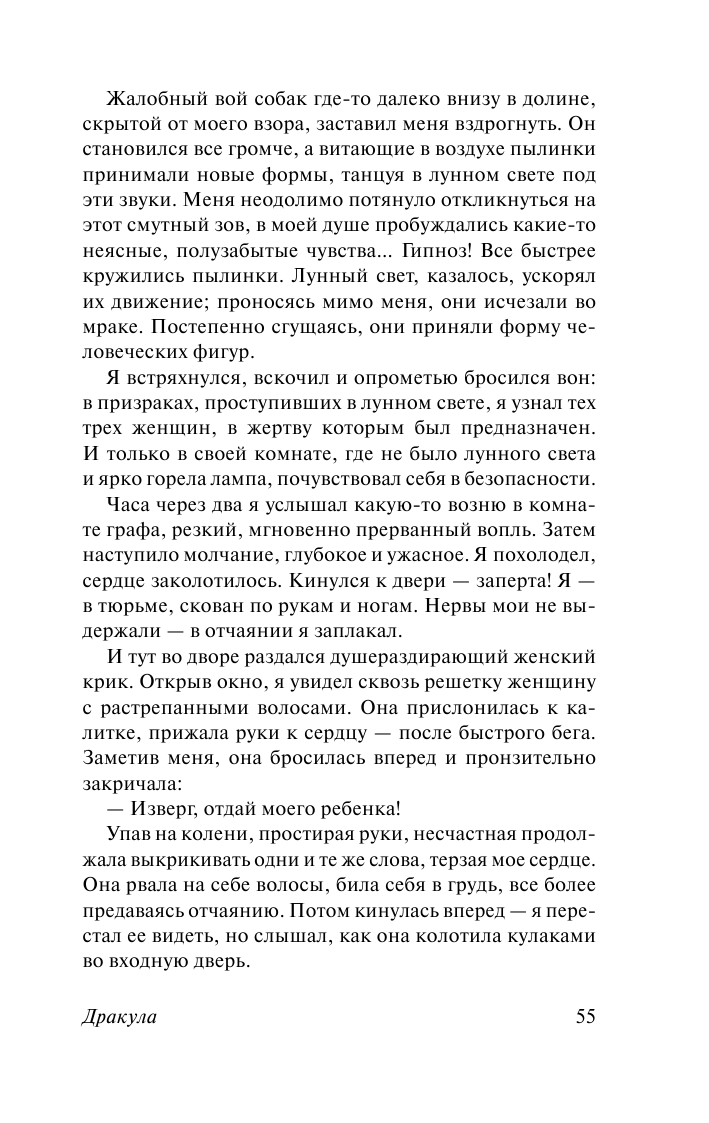 Жалобный вой собак где-то далеко внизу в долине, скрытой от моего взора, заставил меня вздрогнуть. Он становился все громче, а витающие в воздухе пылинки принимали новые формы, танцуя в лунном свете под эти звуки. Меня неодолимо потянуло откликнуться на этот смутный зов, в моей душе пробуждались какие-то неясные, полузабытые чувства... Гипноз! Все быстрее кружились пылинки. Лунный свет, казалось, ускорял их движение; проносясь мимо меня, они исчезали во мраке. Постепенно сгущаясь, они приняли форму человеческих фигур.

Я встряхнулся, вскочил и опрометью бросился вон: в призраках, проступивших в лунном свете, я узнал тех трех женщин, в жертву которым был предназначен. И только в своей комнате, где не было лунного света и ярко горела лампа, почувствовал себя в безопасности.

Часа через два я услышал какую-то возню в комнате графа, резкий, мгновенно прерванный вопль. Затем наступило молчание, глубокое и ужасное. Я похолодел, сердце заколотилось. Кинулся к двери — заперта! Я — в тюрьме, скован по рукам и ногам. Нервы мои не выдержали — в отчаянии я заплакал.

И тут во дворе раздался душераздирающий женский крик. Открыв окно, я увидел сквозь решетку женщину с растрепанными волосами. Она прислонилась к калитке, прижала руки к сердцу — после быстрого бега. Заметив меня, она бросилась вперед и пронзительно закричала:

— Изверг, отдай моего ребенка!

Упав на колени, простирая руки, несчастная продолжала выкрикивать одни и те же слова, терзая мое сердце. Она рвала на себе волосы, била себя в грудь, все более предаваясь отчаянию. Потом кинулась вперед — я перестал ее видеть, но слышал, как она колотила кулаками во входную дверь.

Дракула 55